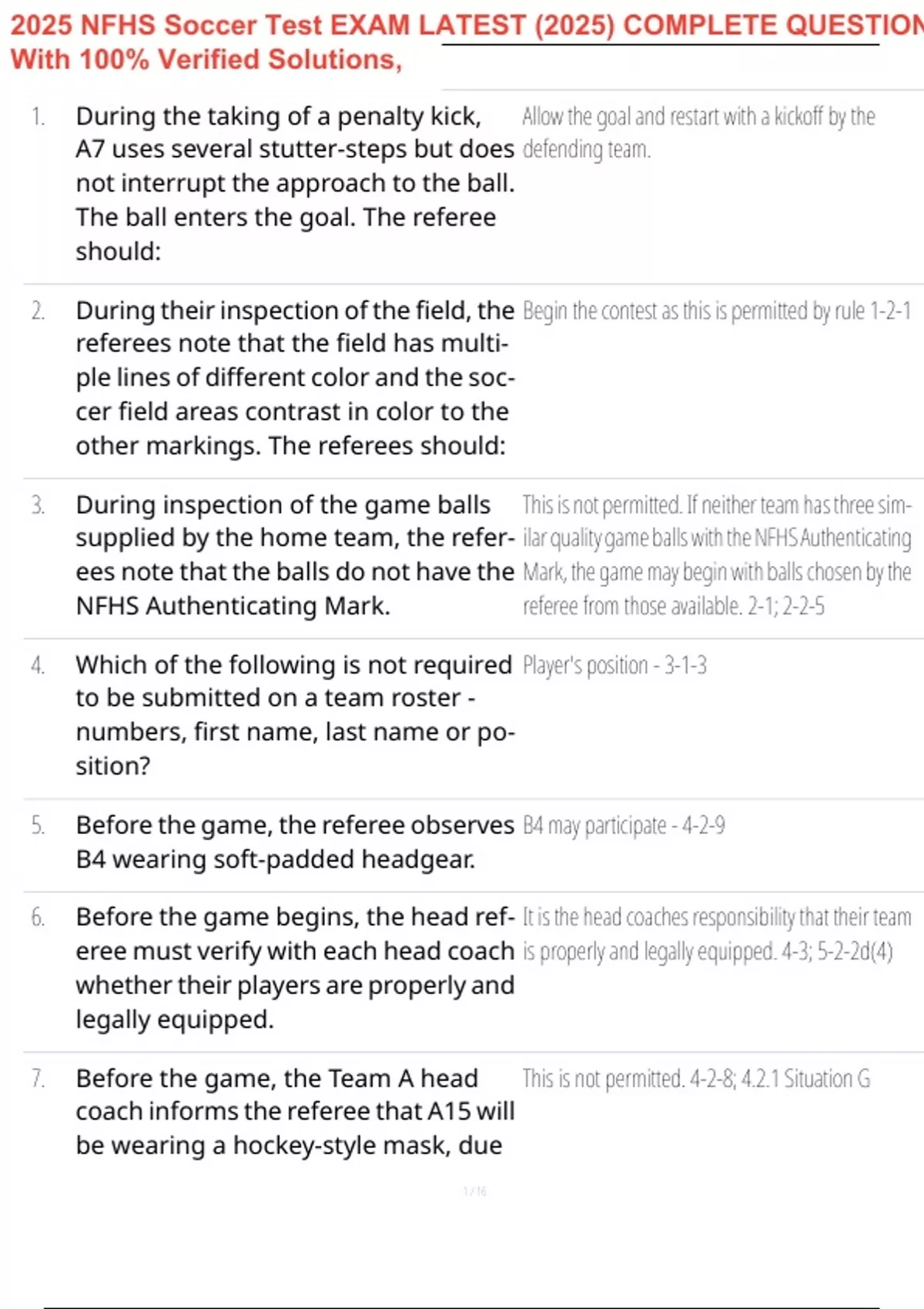 2025 NFHS Soccer Test EXAM LATEST (2025) COMPLETE QUESTION
With 100% Verified Solutions,

1. During the taking of a penalty kick, A7 uses several stutter-steps but does not interrupt the approach to the ball. The ball enters the goal. The referee should:

Allow the goal and restart with a kickoff by the defending team.

2. During their inspection of the field, the referees note that the field has multiple lines of different color and the soccer field areas contrast in color to the other markings. The referees should:

Begin the contest as this is permitted by rule 1-2-1

3. During inspection of the game balls supplied by the home team, the referees note that the balls do not have the NFHS Authenticating Mark.

This is not permitted. If neither team has three similar quality game balls with the NFHS Authenticating Mark, the game may begin with balls chosen by the referee from those available. 2-1; 2-2-5

4. Which of the following is not required to be submitted on a team roster - numbers, first name, last name or position?

Player's position - 3-1-3

5. Before the game, the referee observes B4 wearing soft-padded headgear.

B4 may participate - 4-2-9

6. Before the game begins, the head referee must verify with each head coach whether their players are properly and legally equipped.

It is the head coaches responsibility that their team is properly and legally equipped. 4-3; 5-2-2d(4)

7. Before the game, the Team A head coach informs the referee that A15 will be wearing a hockey-style mask, due

This is not permitted. 4-2-8; 4.2.1 Situation G

1 / 16